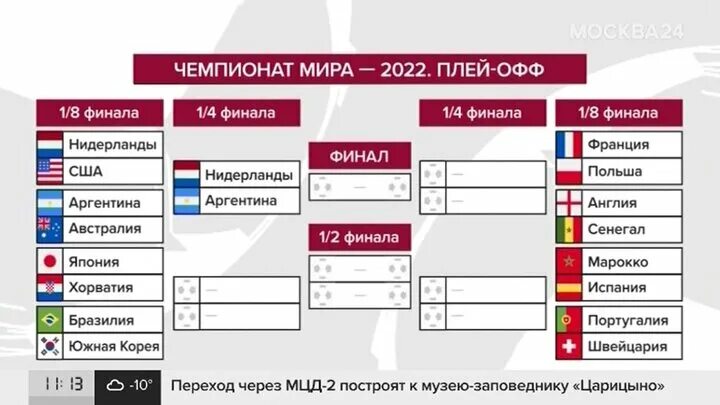 МОСКВА24

ЧЕМПИОНАТ МИРА — 2022. ПЛЕЙ-ОФФ

1/8 финала

Нидерланды
США

Аргентина
Австралия

Япония
Хорватия

Бразилия
Южная Корея

1/4 финала

Нидерланды
Аргентина

—
—

ФИНАЛ

—

1/2 финала

—
—

1/4 финала

—
—

—
—

1/8 финала

Франция
Польша

Англия
Сенегал

Марокко
Испания

Португалия
Швейцария

11:13 -10°
Переход через МЦД-2 построят к музею-заповеднику «Царицыно»